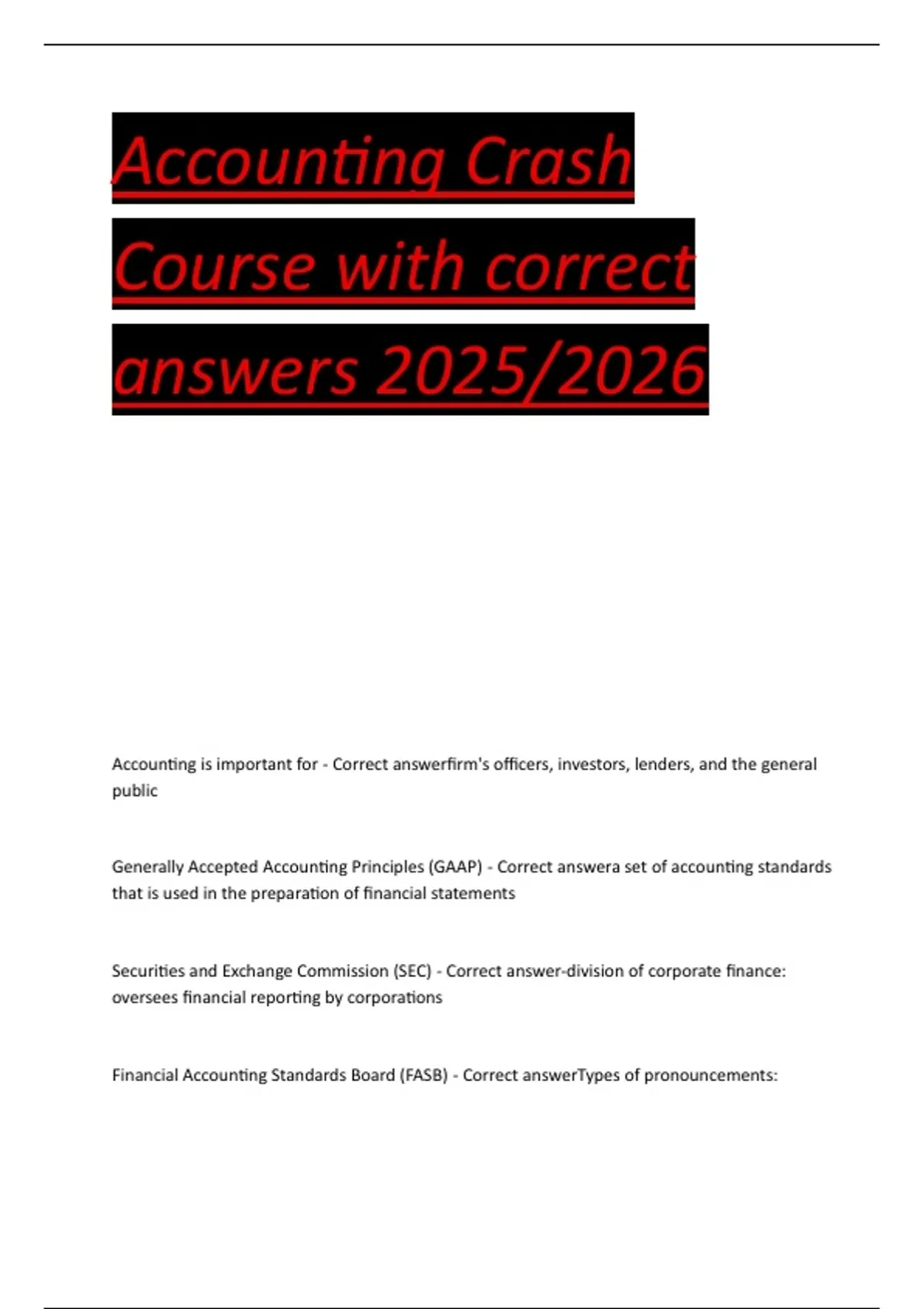 Accounting Crash Course with correct answers 2025/2026

Accounting is important for - Correct answerfirm's officers, investors, lenders, and the general public

Generally Accepted Accounting Principles (GAAP) - Correct answera set of accounting standards that is used in the preparation of financial statements

Securities and Exchange Commission (SEC) - Correct answer-division of corporate finance: oversees financial reporting by corporations

Financial Accounting Standards Board (FASB) - Correct answerTypes of pronouncements: